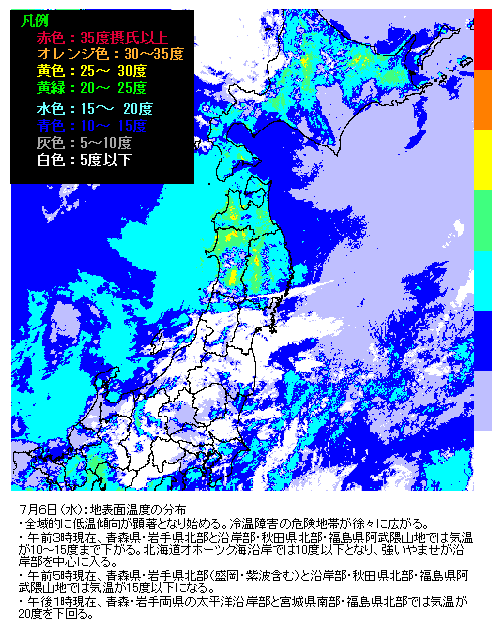 凡例
赤色：35度摂氏以上
オレンジ色：30～35度
黄色：25～ 30度
黄緑：20～ 25度
水色：15～ 20度
青色：10～ 15度
灰色：5～10度
白色：5度以下

7月6日（水）：地表面温度の分布
・全域的に低温傾向が顕著となり始める。冷温障害の危険地帯が徐々に広がる。
・午前3時現在、青森県・岩手県北部と沿岸部・秋田県北部・福島県阿武隈山地では気温が10～15度まで下がる。北海道オホーツク海沿岸では10度以下となり、強いやませが沿岸部を中心に入る。
・午前5時現在、青森県・岩手県北部（盛岡・紫波含む）と沿岸部・秋田県北部・福島県阿武隈山地では気温が15度以下になる。
・午後1時現在、青森・岩手両県の太平洋沿岸部と宮城県南部・福島県北部では気温が20度を下回る。